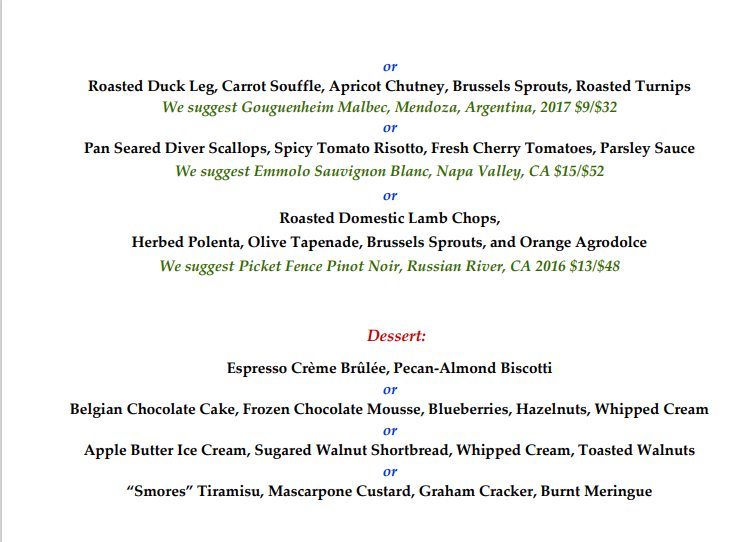 or

Roasted Duck Leg, Carrot Souffle, Apricot Chutney, Brussels Sprouts, Roasted Turnips

We suggest Gouguenheim Malbec, Mendoza, Argentina, 2017 $9/$32

or

Pan Seared Diver Scallops, Spicy Tomato Risotto, Fresh Cherry Tomatoes, Parsley Sauce

We suggest Emmolo Sauvignon Blanc, Napa Valley, CA $15/$52

or

Roasted Domestic Lamb Chops,

Herbed Polenta, Olive Tapenade, Brussels Sprouts, and Orange Agrodolce

We suggest Picket Fence Pinot Noir, Russian River, CA 2016 $13/$48

Dessert:

Espresso Crème Brûlée, Pecan-Almond Biscotti

or

Belgian Chocolate Cake, Frozen Chocolate Mousse, Blueberries, Hazelnuts, Whipped Cream

or

Apple Butter Ice Cream, Sugared Walnut Shortbread, Whipped Cream, Toasted Walnuts

or

“Smores” Tiramisu, Mascarpone Custard, Graham Cracker, Burnt Meringue